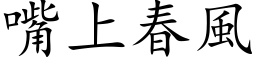 嘴上春風